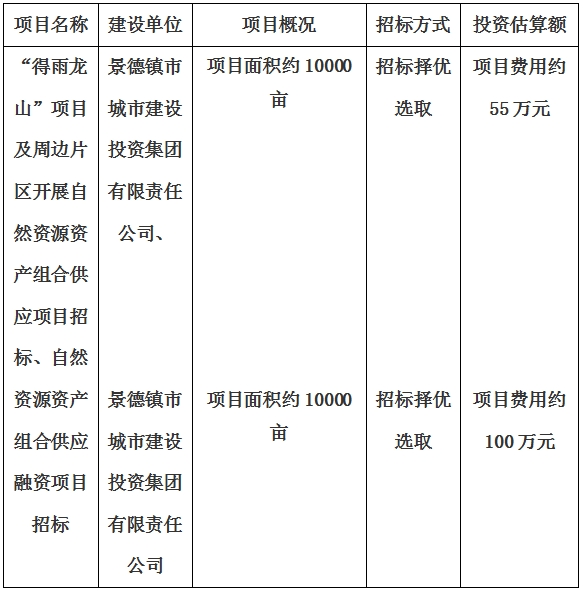 | 项目名称 | 建设单位 | 项目概况 | 招标方式 | 投资估算额 |
|---|---|---|---|---|
| “得雨龙山”项目及周边片区开展自然资源资产组合供应项目招标、自然资源资产组合供应融资项目招标 | 景德镇市城市建设投资集团有限责任公司、 | 项目面积约 10000 亩 | 招标择优选取 | 项目费用约 55 万元 |
| | 景德镇市城市建设投资集团有限责任公司 | 项目面积约 10000 亩 | 招标择优选取 | 项目费用约 100 万元 |